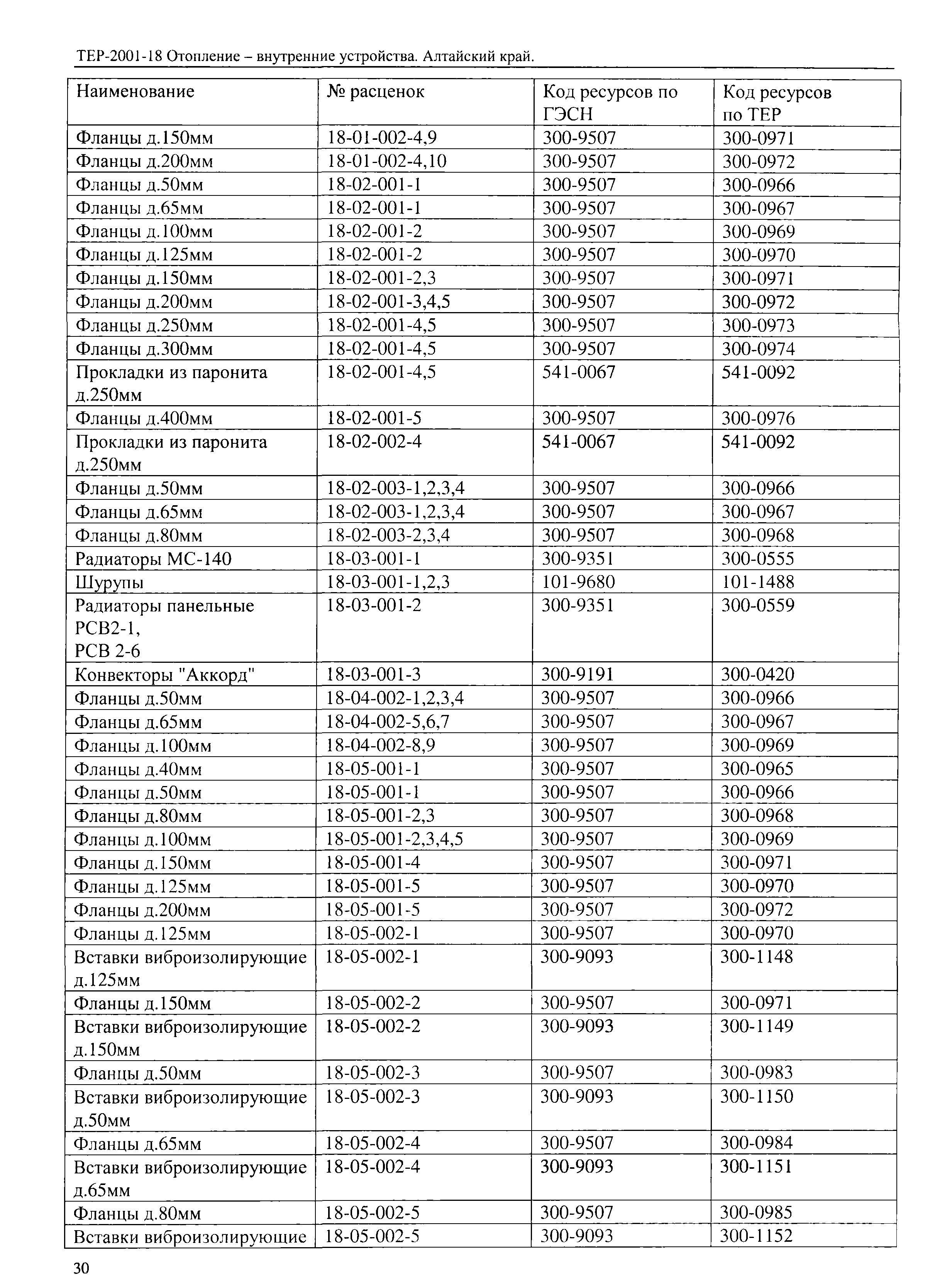 ТЕР-2001-18 Отопление – внутренние устройства. Алтайский край.

| Наименование | № расценок | Код ресурсов по ГЭСН | Код ресурсов по ТЕР |
|---|---|---|---|
| Фланцы д.150мм | 18-01-002-4,9 | 300-9507 | 300-0971 |
| Фланцы д.200мм | 18-01-002-4,10 | 300-9507 | 300-0972 |
| Фланцы д.50мм | 18-02-001-1 | 300-9507 | 300-0966 |
| Фланцы д.65мм | 18-02-001-1 | 300-9507 | 300-0967 |
| Фланцы д.100мм | 18-02-001-2 | 300-9507 | 300-0969 |
| Фланцы д.125мм | 18-02-001-2 | 300-9507 | 300-0970 |
| Фланцы д.150мм | 18-02-001-2,3 | 300-9507 | 300-0971 |
| Фланцы д.200мм | 18-02-001-3,4,5 | 300-9507 | 300-0972 |
| Фланцы д.250мм | 18-02-001-4,5 | 300-9507 | 300-0973 |
| Фланцы д.300мм | 18-02-001-4,5 | 300-9507 | 300-0974 |
| Прокладки из паронита д.250мм | 18-02-001-4,5 | 541-0067 | 541-0092 |
| Фланцы д.400мм | 18-02-001-5 | 300-9507 | 300-0976 |
| Прокладки из паронита д.250мм | 18-02-002-4 | 541-0067 | 541-0092 |
| Фланцы д.50мм | 18-02-003-1,2,3,4 | 300-9507 | 300-0966 |
| Фланцы д.65мм | 18-02-003-1,2,3,4 | 300-9507 | 300-0967 |
| Фланцы д.80мм | 18-02-003-2,3,4 | 300-9507 | 300-0968 |
| Радиаторы МС-140 | 18-03-001-1 | 300-9351 | 300-0555 |
| Шурупы | 18-03-001-1,2,3 | 101-9680 | 101-1488 |
| Радиаторы панельные РСВ2-1, РСВ 2-6 | 18-03-001-2 | 300-9351 | 300-0559 |
| Конвекторы "Аккорд" | 18-03-001-3 | 300-9191 | 300-0420 |
| Фланцы д.50мм | 18-04-002-1,2,3,4 | 300-9507 | 300-0966 |
| Фланцы д.65мм | 18-04-002-5,6,7 | 300-9507 | 300-0967 |
| Фланцы д.100мм | 18-04-002-8,9 | 300-9507 | 300-0969 |
| Фланцы д.40мм | 18-05-001-1 | 300-9507 | 300-0965 |
| Фланцы д.50мм | 18-05-001-1 | 300-9507 | 300-0966 |
| Фланцы д.80мм | 18-05-001-2,3 | 300-9507 | 300-0968 |
| Фланцы д.100мм | 18-05-001-2,3,4,5 | 300-9507 | 300-0969 |
| Фланцы д.150мм | 18-05-001-4 | 300-9507 | 300-0971 |
| Фланцы д.125мм | 18-05-001-5 | 300-9507 | 300-0970 |
| Фланцы д.200мм | 18-05-001-5 | 300-9507 | 300-0972 |
| Фланцы д.125мм | 18-05-002-1 | 300-9507 | 300-0970 |
| Вставки виброизолирующие д.125мм | 18-05-002-1 | 300-9093 | 300-1148 |
| Фланцы д.150мм | 18-05-002-2 | 300-9507 | 300-0971 |
| Вставки виброизолирующие д.150мм | 18-05-002-2 | 300-9093 | 300-1149 |
| Фланцы д.50мм | 18-05-002-3 | 300-9507 | 300-0983 |
| Вставки виброизолирующие д.50мм | 18-05-002-3 | 300-9093 | 300-1150 |
| Фланцы д.65мм | 18-05-002-4 | 300-9507 | 300-0984 |
| Вставки виброизолирующие д.65мм | 18-05-002-4 | 300-9093 | 300-1151 |
| Фланцы д.80мм | 18-05-002-5 | 300-9507 | 300-0985 |
| Вставки виброизолирующие | 18-05-002-5 | 300-9093 | 300-1152 |

30